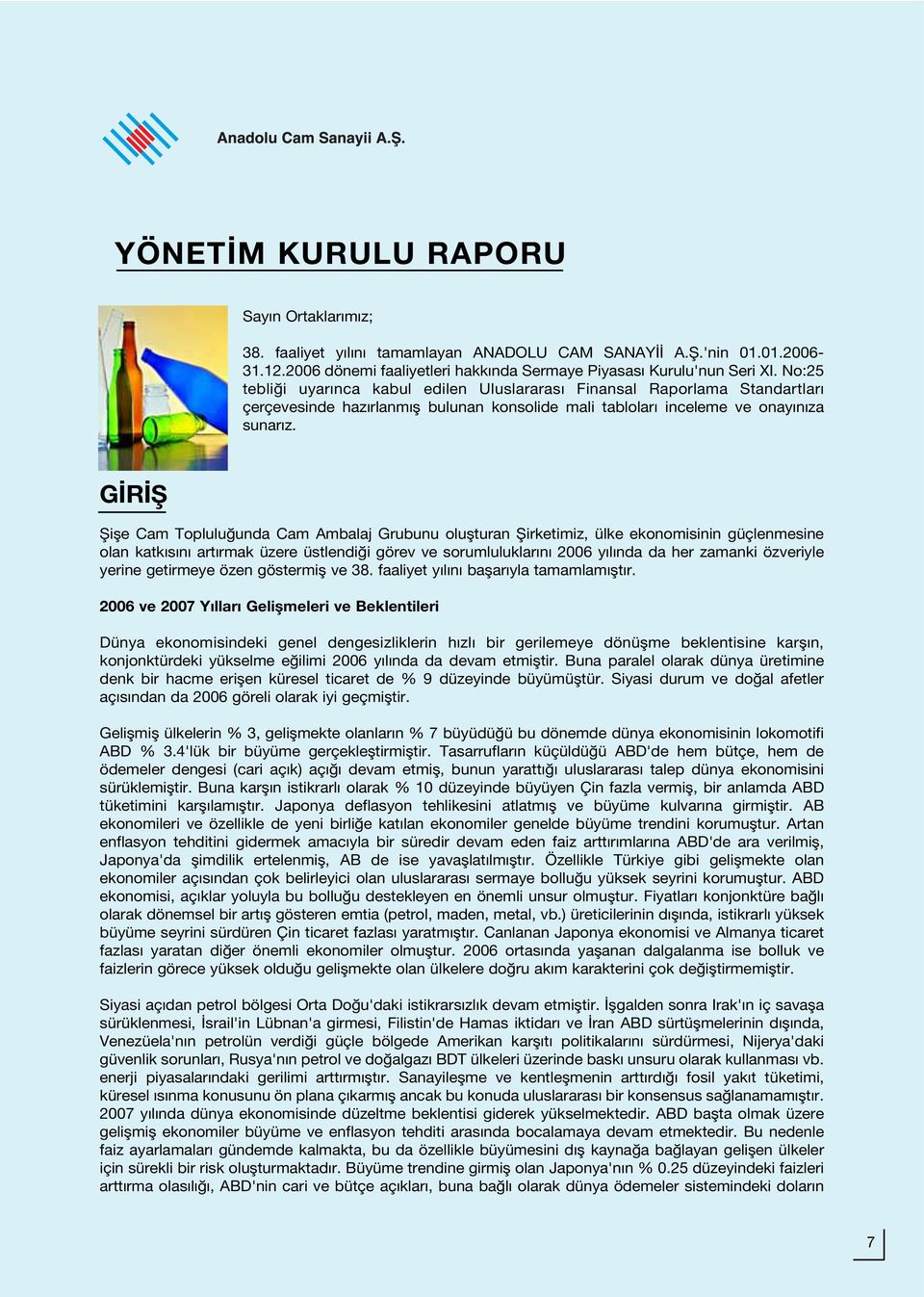 Anadolu Cam Sanayii A.Ş.

YÖNETİM KURULU RAPORU

Sayın Ortaklarımız;

38. faaliyet yılını tamamlayan ANADOLU CAM SANAYİİ A.Ş.'nin 01.01.2006-31.12.2006 dönemi faaliyetleri hakkında Sermaye Piyasası Kurulu'nun Seri XI. No:25 tebliği uyarınca kabul edilen Uluslararası Finansal Raporlama Standartları çerçevesinde hazırlanmış bulunan konsolide mali tabloları inceleme ve onayınıza sunarız.

GİRİŞ

Şişe Cam Topluluğunda Cam Ambalaj Grubunu oluşturan Şirketimiz, ülke ekonomisinin güçlenmesine olan katkısını artırmak üzere üstlendiği görev ve sorumluluklarını 2006 yılında da her zamanki özveriyle yerine getirmeye özen göstermiş ve 38. faaliyet yılını başarıyla tamamlamıştır.

2006 ve 2007 Yılları Gelişmeleri ve Beklentileri

Dünya ekonomisindeki genel dengesizliklerin hızlı bir gerilemeye dönüşme beklentisine karşın, konjonktürdeki yükselme eğilimi 2006 yılında da devam etmiştir. Buna paralel olarak dünya üretimine denk bir hacme erişen küresel ticaret de % 9 düzeyinde büyümüştür. Siyasi durum ve doğal afetler açısından da 2006 göreli olarak iyi geçmiştir.

Gelişmiş ülkelerin % 3, gelişmekte olanların % 7 büyüdüğü bu dönemde dünya ekonomisinin lokomotifi ABD % 3.4'lük bir büyüme gerçekleştirmiştir. Tasarrufların küçüldüğü ABD'de hem bütçe, hem de ödemeler dengesi (cari açık) açığı devam etmiş, bunun yarattığı uluslararası talep dünya ekonomisini sürüklemiştir. Buna karşın istikrarlı olarak % 10 düzeyinde büyüyen Çin fazla vermiş, bir anlamda ABD tüketimini karşılamıştır. Japonya deflasyon tehlikesini atlatmış ve büyüme kulvarına girmiştir. AB ekonomileri ve özellikle de yeni birliğe katılan ekonomiler genelde büyüme trendini korumuştur. Artan enflasyon tehditini gidermek amacıyla bir süredir devam eden faiz arttırımlarına ABD'de ara verilmiş, Japonya'da şimdilik ertelenmiş, AB de ise yavaşlatılmıştır. Özellikle Türkiye gibi gelişmekte olan ekonomiler açısından çok belirleyici olan uluslararası sermaye bolluğu yüksek seyrini korumuştur. ABD ekonomisi, açıklar yoluyla bu bolluğu destekleyen en önemli unsur olmuştur. Fiyatları konjonktüre bağlı olarak dönemsel bir artış gösteren emtia (petrol, maden, metal, vb.) üreticilerinin dışında, istikrarlı yüksek büyüme seyrini sürdüren Çin ticaret fazlası yaratmıştır. Canlanan Japonya ekonomisi ve Almanya ticaret fazlası yaratan diğer önemli ekonomiler olmuştur. 2006 ortasında yaşanan dalgalanma ise bolluk ve faizlerin görece yüksek olduğu gelişmekte olan ülkelere doğru akım karakterini çok değiştirmemiştir.

Siyasi açıdan petrol bölgesi Orta Doğu'daki istikrarsızlık devam etmiştir. İşgalden sonra Irak'ın iç savaşa sürüklenmesi, İsrail'in Lübnan'a girmesi, Filistin'de Hamas iktidarı ve İran ABD sürtüşmelerinin dışında, Venezüela'nın petrolün verdiği güçle bölgede Amerikan karşıtı politikalarını sürdürmesi, Nijerya'daki güvenlik sorunları, Rusya'nın petrol ve doğalgazı BDT ülkeleri üzerinde baskı unsuru olarak kullanması vb. enerji piyasalarındaki gerilimi arttırmıştır. Sanayileşme ve kentleşmenin arttırdığı fosil yakıt tüketimi, küresel ısınma konusunu ön plana çıkarmış ancak bu konuda uluslararası bir konsensus sağlanamamıştır. 2007 yılında dünya ekonomisinde düzeltme beklentisi giderek yükselmektedir. ABD başta olmak üzere gelişmiş ekonomiler büyüme ve enflasyon tehditi arasında bocalamaya devam etmektedir. Bu nedenle faiz ayarlamaları gündemde kalmakta, bu da özellikle büyümesini dış kaynağa bağlayan gelişen ülkeler için sürekli bir risk oluşturmaktadır. Büyüme trendine girmiş olan Japonya'nın % 0.25 düzeyindeki faizleri arttırma olasılığı, ABD'nin cari ve bütçe açıkları, buna bağlı olarak dünya ödemeler sistemindeki doların

7